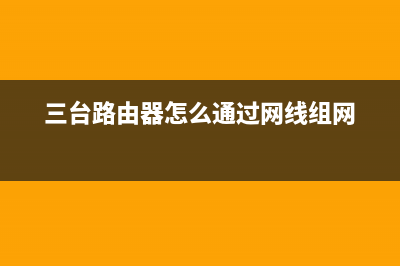 三台路由器怎么通过网线组网